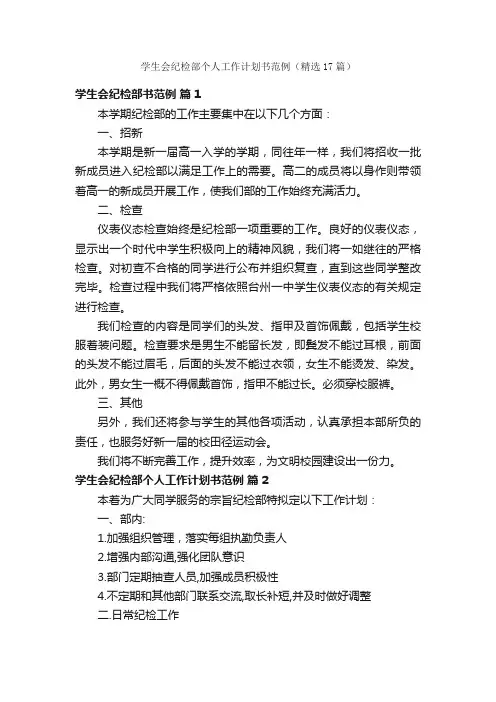 学生会纪检部个人工作计划书范例（精选17篇）

学生会纪检部书范例 篇1

本学期纪检部的工作主要集中在以下几个方面：

一、招新

本学期是新一届高一入学的学期，同往年一样，我们将招收一批新成员进入纪检部以满足工作上的需要。高二的成员将以身作则带领着高一的新成员开展工作，使我们部的工作始终充满活力。

二、检查

仪表仪态检查始终是纪检部一项重要的工作。良好的仪表仪态，显示出一个时代中学生积极向上的精神风貌，我们将一如继往的严格检查。对初查不合格的同学进行公布并组织复查，直到这些同学整改完毕。检查过程中我们将严格依照台州一中学生仪表仪态的有关规定进行检查。

我们检查的内容是同学们的头发、指甲及首饰佩戴，包括学生校服着装问题。检查要求是男生不能留长发，即鬓发不能过耳根，前面的头发不能过眉毛，后面的头发不能过衣领，女生不能烫发、染发。此外，男女生一概不得佩戴首饰，指甲不能过长。必须穿校服裤。

三、其他

另外，我们还将参与学生的其他各项活动，认真承担本部所负的责任，也服务好新一届的校田径运动会。

我们将不断完善工作，提升效率，为文明校园建设出一份力。

学生会纪检部个人工作计划书范例 篇2

本着为广大同学服务的宗旨纪检部特拟定以下工作计划：

一、部内:

1.加强组织管理，落实每组执勤负责人

2.增强内部沟通,强化团队意识

3.部门定期抽查人员,加强成员积极性

4.不定期和其他部门联系交流,取长补短,并及时做好调整

二.日常纪检工作